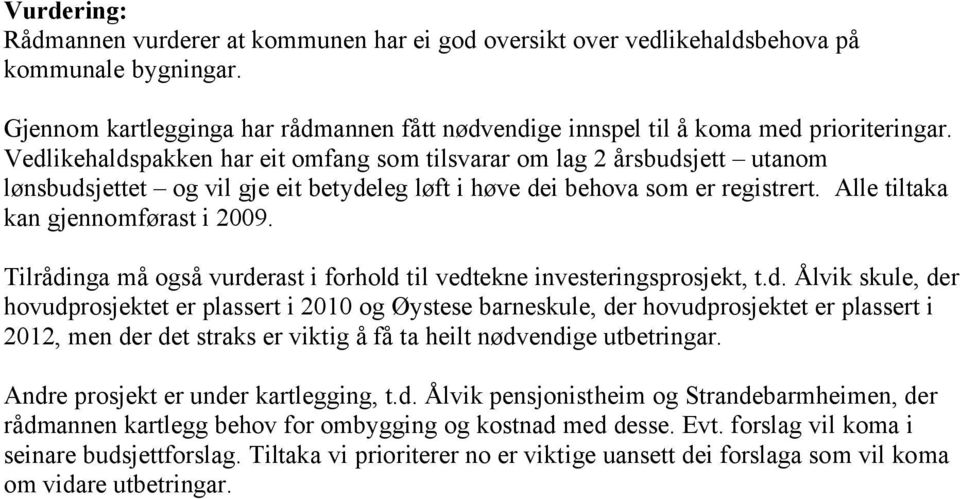 **Vurdering:**
Rådmannen vurderer at kommunen har ei god oversikt over vedlikehaldsbehova på kommunale bygningar.

Gjennom kartlegginga har rådmannen fått nødvendige innspel til å koma med prioriteringar. Vedlikehaldspakken har eit omfang som tilsvarar om lag 2 årsbudsjett – utanom lønsbudsjettet – og vil gje eit betydeleg løft i høve dei behova som er registrert. Alle tiltaka kan gjennomførast i 2009.

Tilrådinga må også vurderast i forhold til vedtekne investeringsprosjekt, t.d. Ålvik skule, der hovudprosjektet er plassert i 2010 og Øystese barneskule, der hovudprosjektet er plassert i 2012, men der det straks er viktig å få ta heilt nødvendige utbetringar.

Andre prosjekt er under kartlegging, t.d. Ålvik pensjonistheim og Strandebarmheimen, der rådmannen kartlegg behov for ombygging og kostnad med desse. Evt. forslag vil koma i seinare budsjettforslag. Tiltaka vi prioriterer no er viktige uansett dei forslaga som vil koma om vidare utbetringar.